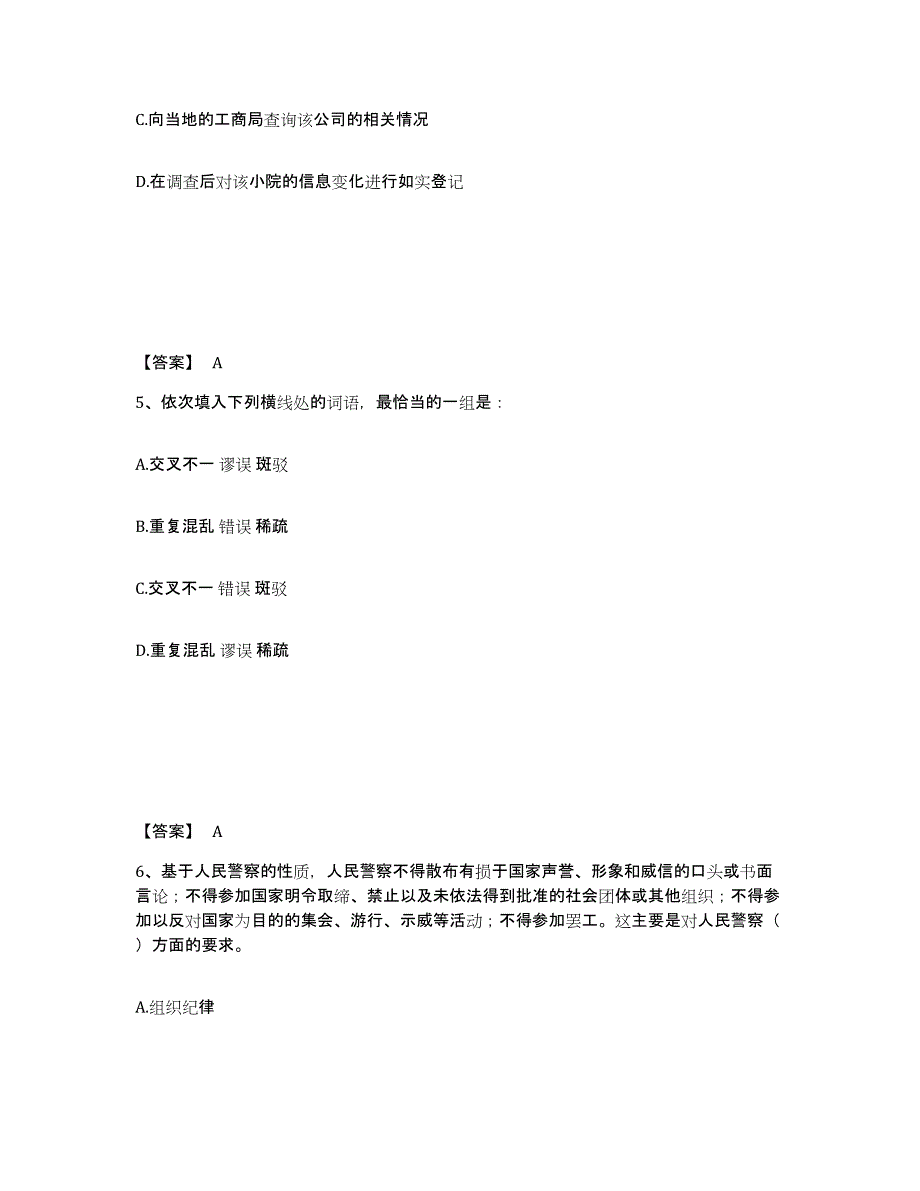 C.向当地的工商局查询该公司的相关情况

D.在调查后对该小院的信息变化进行如实登记

【答案】 A

5、依次填入下列横线处的词语，最恰当的一组是：

A.交叉不一 谬误 斑驳

B.重复混乱 错误 稀疏

C.交叉不一 错误 斑驳

D.重复混乱 谬误 稀疏

【答案】 A

6、基于人民警察的性质，人民警察不得散布有损于国家声誉、形象和威信的口头或书面言论；不得参加国家明令取缔、禁止以及未依法得到批准的社会团体或其他组织；不得参加以反对国家为目的的集会、游行、示威等活动；不得参加罢工。这主要是对人民警察（ ）方面的要求。

A.组织纪律